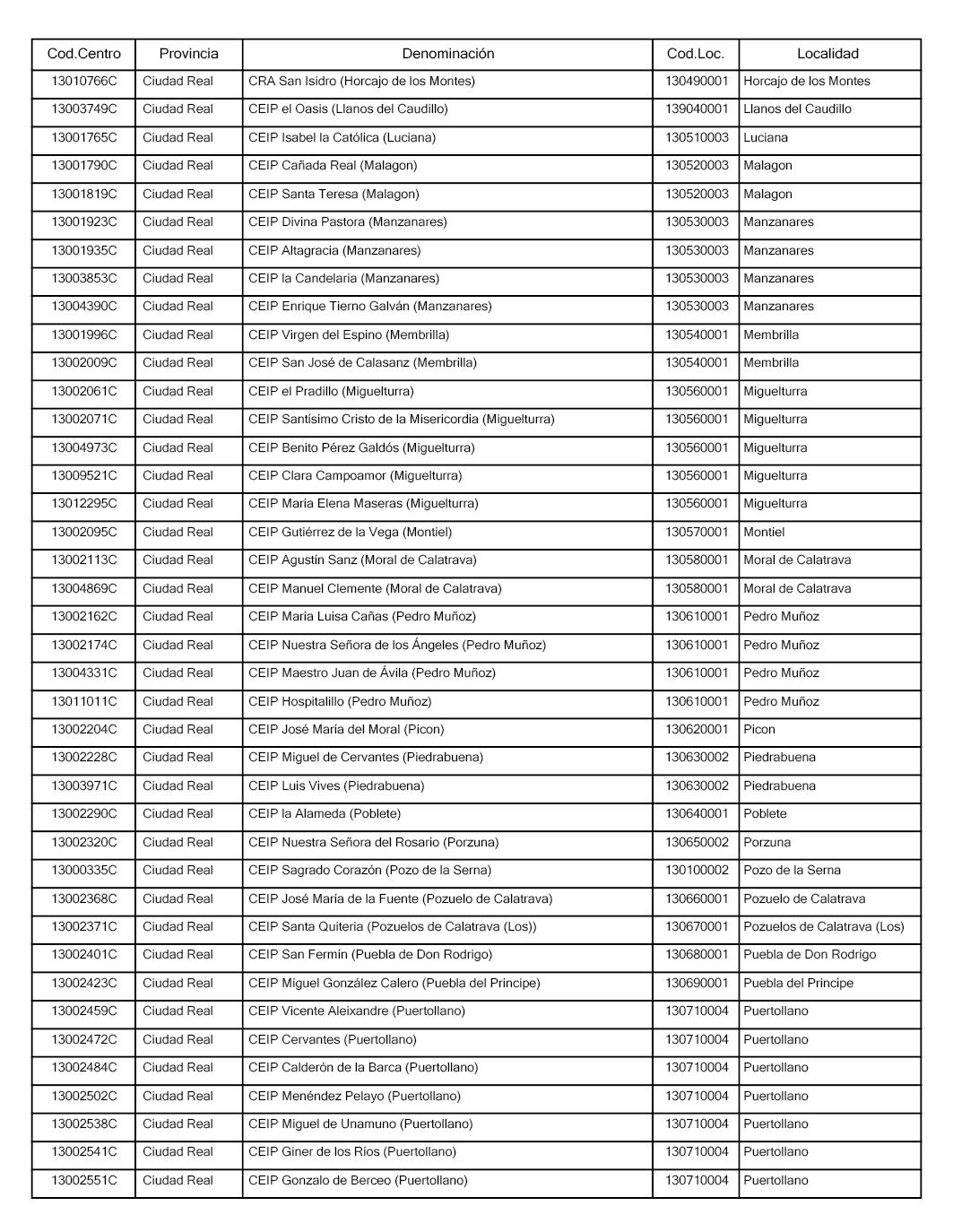 | Cod.Centro | Provincia | Denominación | Cod.Loc. | Localidad |
|---|---|---|---|---|
| 13010766C | Ciudad Real | CRA San Isidro (Horcajo de los Montes) | 130490001 | Horcajo de los Montes |
| 13003749C | Ciudad Real | CEIP el Oasis (Llanos del Caudillo) | 139040001 | Llanos del Caudillo |
| 13001765C | Ciudad Real | CEIP Isabel la Católica (Luciana) | 130510003 | Luciana |
| 13001790C | Ciudad Real | CEIP Cañada Real (Malagon) | 130520003 | Malagon |
| 13001819C | Ciudad Real | CEIP Santa Teresa (Malagon) | 130520003 | Malagon |
| 13001923C | Ciudad Real | CEIP Divina Pastora (Manzanares) | 130530003 | Manzanares |
| 13001935C | Ciudad Real | CEIP Altagracia (Manzanares) | 130530003 | Manzanares |
| 13003853C | Ciudad Real | CEIP la Candelaria (Manzanares) | 130530003 | Manzanares |
| 13004390C | Ciudad Real | CEIP Enrique Tierno Galván (Manzanares) | 130530003 | Manzanares |
| 13001996C | Ciudad Real | CEIP Virgen del Espino (Membrilla) | 130540001 | Membrilla |
| 13002009C | Ciudad Real | CEIP San José de Calasanz (Membrilla) | 130540001 | Membrilla |
| 13002061C | Ciudad Real | CEIP el Pradillo (Miguelturra) | 130560001 | Miguelturra |
| 13002071C | Ciudad Real | CEIP Santísimo Cristo de la Misericordia (Miguelturra) | 130560001 | Miguelturra |
| 13004973C | Ciudad Real | CEIP Benito Pérez Galdós (Miguelturra) | 130560001 | Miguelturra |
| 13009521C | Ciudad Real | CEIP Clara Campoamor (Miguelturra) | 130560001 | Miguelturra |
| 13012295C | Ciudad Real | CEIP María Elena Maseras (Miguelturra) | 130560001 | Miguelturra |
| 13002095C | Ciudad Real | CEIP Gutiérrez de la Vega (Montiel) | 130570001 | Montiel |
| 13002113C | Ciudad Real | CEIP Agustín Sanz (Moral de Calatrava) | 130580001 | Moral de Calatrava |
| 13004869C | Ciudad Real | CEIP Manuel Clemente (Moral de Calatrava) | 130580001 | Moral de Calatrava |
| 13002162C | Ciudad Real | CEIP María Luisa Cañas (Pedro Muñoz) | 130610001 | Pedro Muñoz |
| 13002174C | Ciudad Real | CEIP Nuestra Señora de los Ángeles (Pedro Muñoz) | 130610001 | Pedro Muñoz |
| 13004331C | Ciudad Real | CEIP Maestro Juan de Ávila (Pedro Muñoz) | 130610001 | Pedro Muñoz |
| 13011011C | Ciudad Real | CEIP Hospitalillo (Pedro Muñoz) | 130610001 | Pedro Muñoz |
| 13002204C | Ciudad Real | CEIP José María del Moral (Picon) | 130620001 | Picon |
| 13002228C | Ciudad Real | CEIP Miguel de Cervantes (Piedrabuena) | 130630002 | Piedrabuena |
| 13003971C | Ciudad Real | CEIP Luis Vives (Piedrabuena) | 130630002 | Piedrabuena |
| 13002290C | Ciudad Real | CEIP la Alameda (Poblete) | 130640001 | Poblete |
| 13002320C | Ciudad Real | CEIP Nuestra Señora del Rosario (Porzuna) | 130650002 | Porzuna |
| 13000335C | Ciudad Real | CEIP Sagrado Corazón (Pozo de la Serna) | 130100002 | Pozo de la Serna |
| 13002368C | Ciudad Real | CEIP José María de la Fuente (Pozuelo de Calatrava) | 130660001 | Pozuelo de Calatrava |
| 13002371C | Ciudad Real | CEIP Santa Quiteria (Pozuelos de Calatrava (Los)) | 130670001 | Pozuelos de Calatrava (Los) |
| 13002401C | Ciudad Real | CEIP San Fermín (Puebla de Don Rodrigo) | 130680001 | Puebla de Don Rodrigo |
| 13002423C | Ciudad Real | CEIP Miguel González Calero (Puebla del Principe) | 130690001 | Puebla del Principe |
| 13002459C | Ciudad Real | CEIP Vicente Aleixandre (Puertollano) | 130710004 | Puertollano |
| 13002472C | Ciudad Real | CEIP Cervantes (Puertollano) | 130710004 | Puertollano |
| 13002484C | Ciudad Real | CEIP Calderón de la Barca (Puertollano) | 130710004 | Puertollano |
| 13002502C | Ciudad Real | CEIP Menéndez Pelayo (Puertollano) | 130710004 | Puertollano |
| 13002538C | Ciudad Real | CEIP Miguel de Unamuno (Puertollano) | 130710004 | Puertollano |
| 13002541C | Ciudad Real | CEIP Giner de los Ríos (Puertollano) | 130710004 | Puertollano |
| 13002551C | Ciudad Real | CEIP Gonzalo de Berceo (Puertollano) | 130710004 | Puertollano |